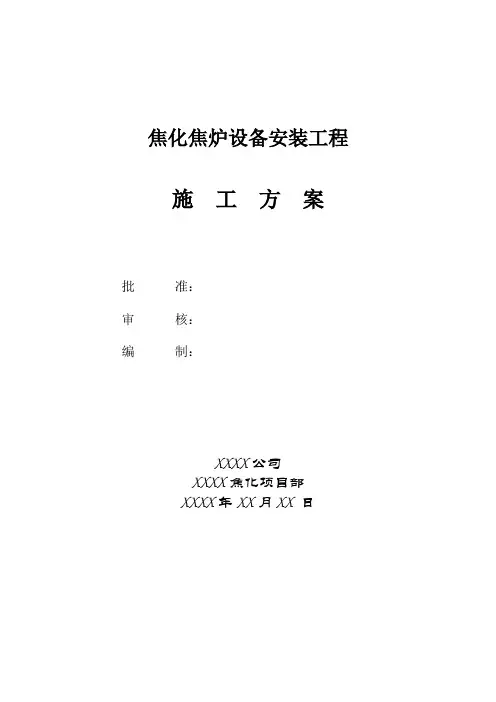 焦化焦炉设备安装工程

施 工 方 案

批 准：

审 核：

编 制：

XXXX公司
XXXX焦化项目部
XXXX年XX月XX日